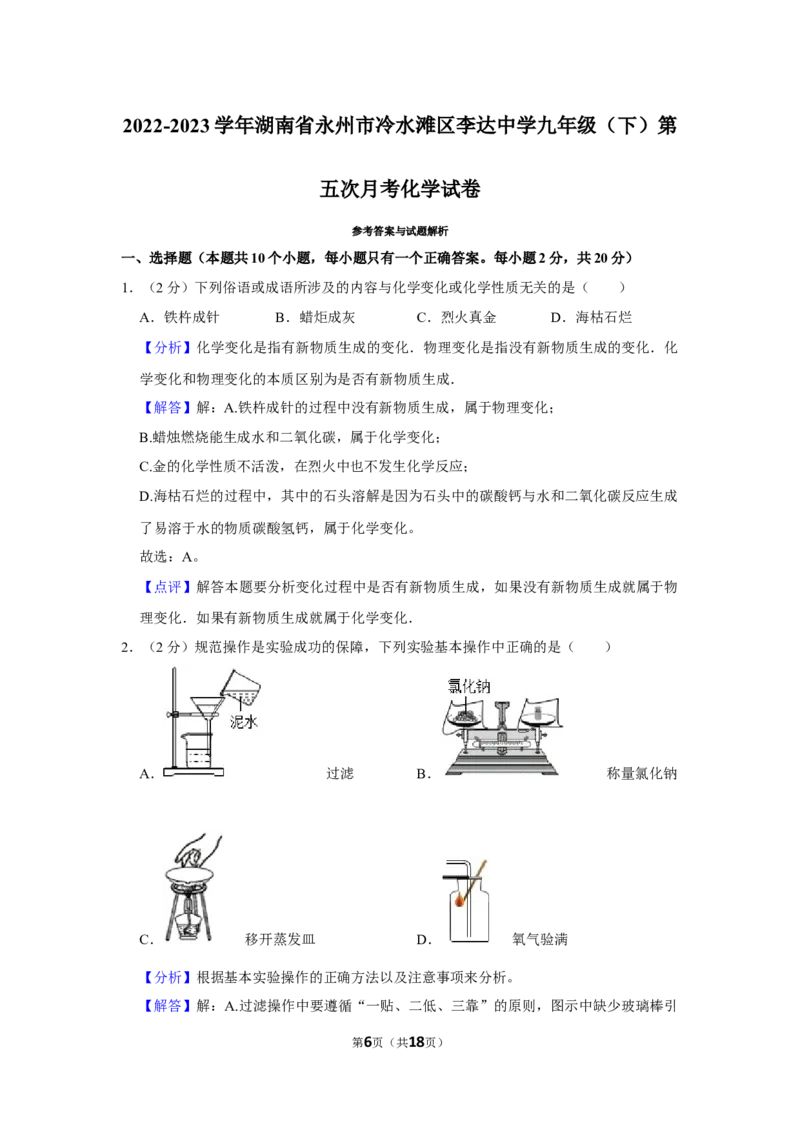 2022-2023学年湖南省永州市冷水滩区李达中学九年级（下）第五次月考化学试卷

参考答案与试题解析

一、选择题（本题共10个小题，每小题只有一个正确答案。每小题2分，共20分）

1.（2分）下列俗语或成语所涉及的内容与化学变化或化学性质无关的是（　　）

A．铁杵成针　　B．蜡炬成灰　　C．烈火真金　　D．海枯石烂

【分析】化学变化是指有新物质生成的变化．物理变化是指没有新物质生成的变化．化学变化和物理变化的本质区别为是否有新物质生成．

【解答】解：A.铁杵成针的过程中没有新物质生成，属于物理变化；

B.蜡烛燃烧能生成水和二氧化碳，属于化学变化；

C.金的化学性质不活泼，在烈火中也不发生化学反应；

D.海枯石烂的过程中，其中的石头溶解是因为石头中的碳酸钙与水和二氧化碳反应生成了易溶于水的物质碳酸氢钙，属于化学变化。

故选：A。

【点评】解答本题要分析变化过程中是否有新物质生成，如果没有新物质生成就属于物理变化．如果有新物质生成就属于化学变化．

2.（2分）规范操作是实验成功的保障，下列实验基本操作中正确的是（　　）

泥水

A．　过滤

氯化钠

B．　称量氯化钠

C．　移开蒸发皿

D．　氧气验满

【分析】根据基本实验操作的正确方法以及注意事项来分析。

【解答】解：A.过滤操作中要遵循“一贴、二低、三靠”的原则，图示中缺少玻璃棒引

第6页（共18页）